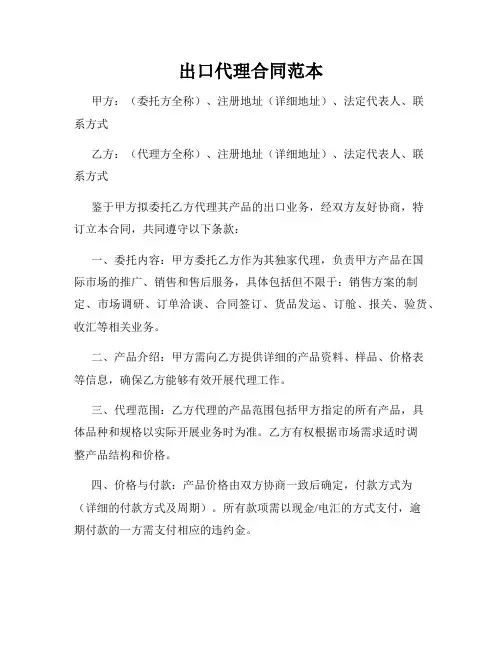 出口代理合同范本

甲方：（委托方全称）、注册地址（详细地址）、法定代表人、联系方式

乙方：（代理方全称）、注册地址（详细地址）、法定代表人、联系方式

鉴于甲方拟委托乙方代理其产品的出口业务，经双方友好协商，特订立本合同，共同遵守以下条款：

一、委托内容：甲方委托乙方作为其独家代理，负责甲方产品在国际市场的推广、销售和售后服务，具体包括但不限于：销售方案的制定、市场调研、订单洽谈、合同签订、货品发运、订舱、报关、验货、收汇等相关业务。

二、产品介绍：甲方需向乙方提供详细的产品资料、样品、价格表等信息，确保乙方能够有效开展代理工作。

三、代理范围：乙方代理的产品范围包括甲方指定的所有产品，具体品种和规格以实际开展业务时为准。乙方有权根据市场需求适时调整产品结构和价格。

四、价格与付款：产品价格由双方协商一致后确定，付款方式为（详细的付款方式及周期）。所有款项需以现金/电汇的方式支付，逾期付款的一方需支付相应的违约金。